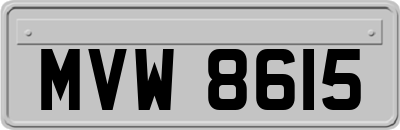 MVW 8615